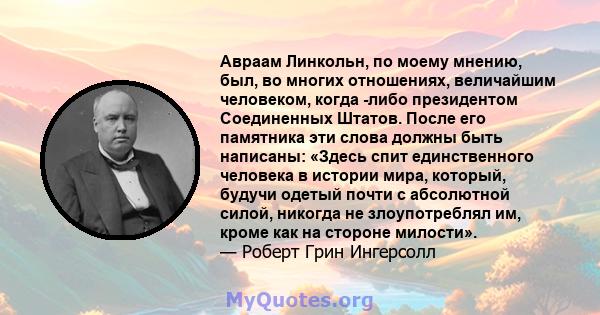 Авраам Линкольн, по моему мнению, был, во многих отношениях, величайшим человеком, когда -либо президентом Соединенных Штатов. После его памятника эти слова должны быть написаны: «Здесь спит единственного человека в истории мира, который, будучи одетый почти с абсолютной силой, никогда не злоупотреблял им, кроме как на стороне милости».
— Роберт Грин Ингерсолл

MyQuotes.org